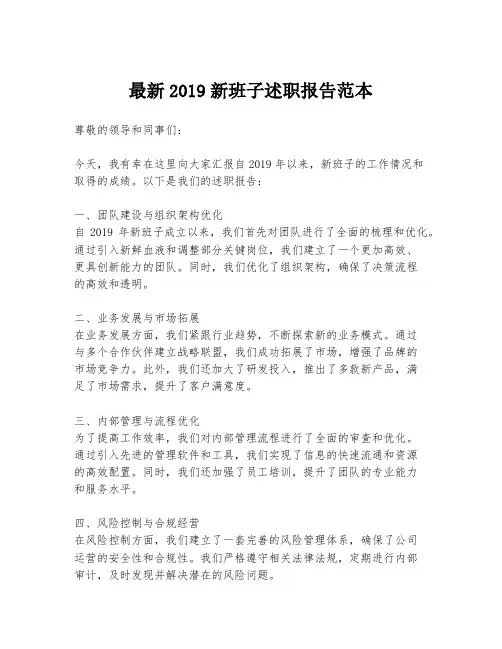 最新 2019 新班子述职报告范本

尊敬的领导和同事们：

今天，我有幸在这里向大家汇报自 2019 年以来，新班子的工作情况和取得的成绩。以下是我们的述职报告：

一、团队建设与组织架构优化
自 2019 年新班子成立以来，我们首先对团队进行了全面的梳理和优化。通过引入新鲜血液和调整部分关键岗位，我们建立了一个更加高效、更具创新能力的团队。同时，我们优化了组织架构，确保了决策流程的高效和透明。

二、业务发展与市场拓展
在业务发展方面，我们紧跟行业趋势，不断探索新的业务模式。通过与多个合作伙伴建立战略联盟，我们成功拓展了市场，增强了品牌的市场竞争力。此外，我们还加大了研发投入，推出了多款新产品，满足了市场需求，提升了客户满意度。

三、内部管理与流程优化
为了提高工作效率，我们对内部管理流程进行了全面的审查和优化。通过引入先进的管理软件和工具，我们实现了信息的快速流通和资源的高效配置。同时，我们还加强了员工培训，提升了团队的专业能力和服务水平。

四、风险控制与合规经营
在风险控制方面，我们建立了一套完善的风险管理体系，确保了公司运营的安全性和合规性。我们严格遵守相关法律法规，定期进行内部审计，及时发现并解决潜在的风险问题。